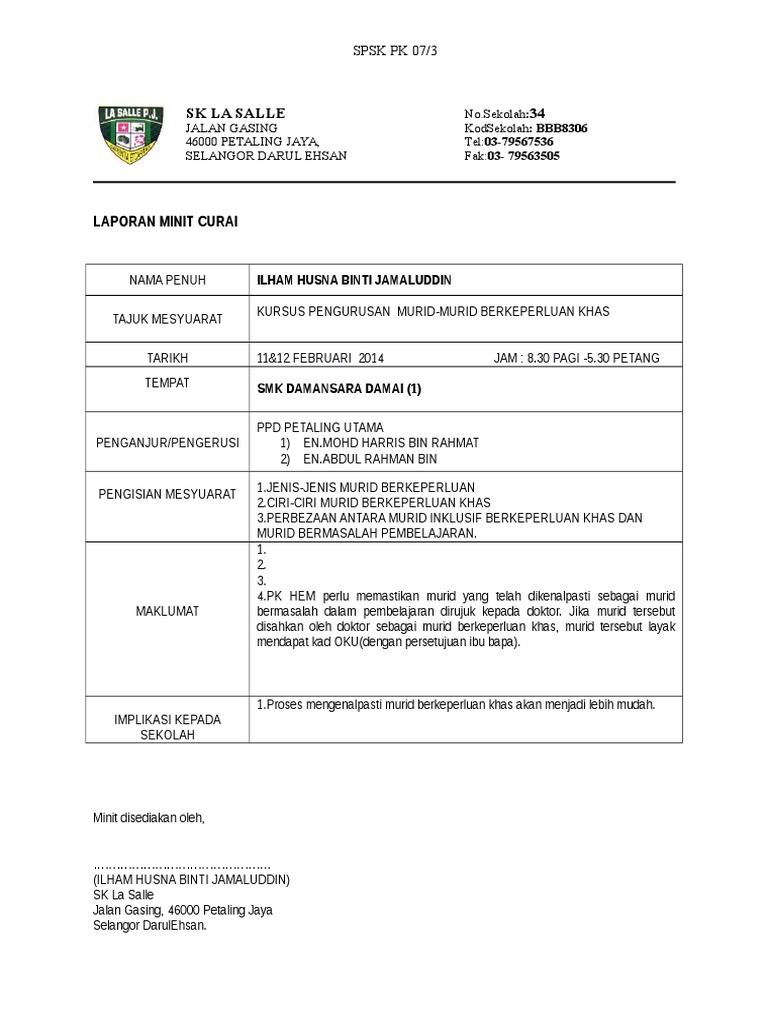 SPSK PK 07/3

LA SALLE P.J.

SK LA SALLE
JALAN GASING
46000 PETALING JAYA,
SELANGOR DARUL EHSAN

No.Sekolah:34
KodSekolah: BBB8306
Tel:03-79567536
Fak:03- 79563505

LAPORAN MINIT CURAI

| NAMA PENUH | ILHAM HUSNA BINTI JAMALUDDIN |
|---|---|
| TAJUK MESYUARAT | KURSUS PENGURUSAN MURID-MURID BERKEPERLUAN KHAS |
| TARIKH | 11&12 FEBRUARI 2014 JAM : 8.30 PAGI -5.30 PETANG |
| TEMPAT | SMK DAMANSARA DAMAI (1) |
| PENGANJUR/PENGERUSI | PPD PETALING UTAMA 1) EN.MOHD HARRIS BIN RAHMAT 2) EN.ABDUL RAHMAN BIN |
| PENGISIAN MESYUARAT | 1.JENIS-JENIS MURID BERKEPERLUAN 2.CIRI-CIRI MURID BERKEPERLUAN KHAS 3.PERBEZAAN ANTARA MURID INKLUSIF BERKEPERLUAN KHAS DAN MURID BERMASALAH PEMBELAJARAN. |
| MAKLUMAT | 1. 2. 3. 4.PK HEM perlu memastikan murid yang telah dikenalpasti sebagai murid bermasalah dalam pembelajaran dirujuk kepada doktor. Jika murid tersebut disahkan oleh doktor sebagai murid berkeperluan khas, murid tersebut layak mendapat kad OKU(dengan persetujuan ibu bapa). |
| IMPLIKASI KEPADA SEKOLAH | 1.Proses mengenalpasti murid berkeperluan khas akan menjadi lebih mudah. |

Minit disediakan oleh,

……………………………………
(ILHAM HUSNA BINTI JAMALUDDIN)
SK La Salle
Jalan Gasing, 46000 Petaling Jaya
Selangor DarulEhsan.